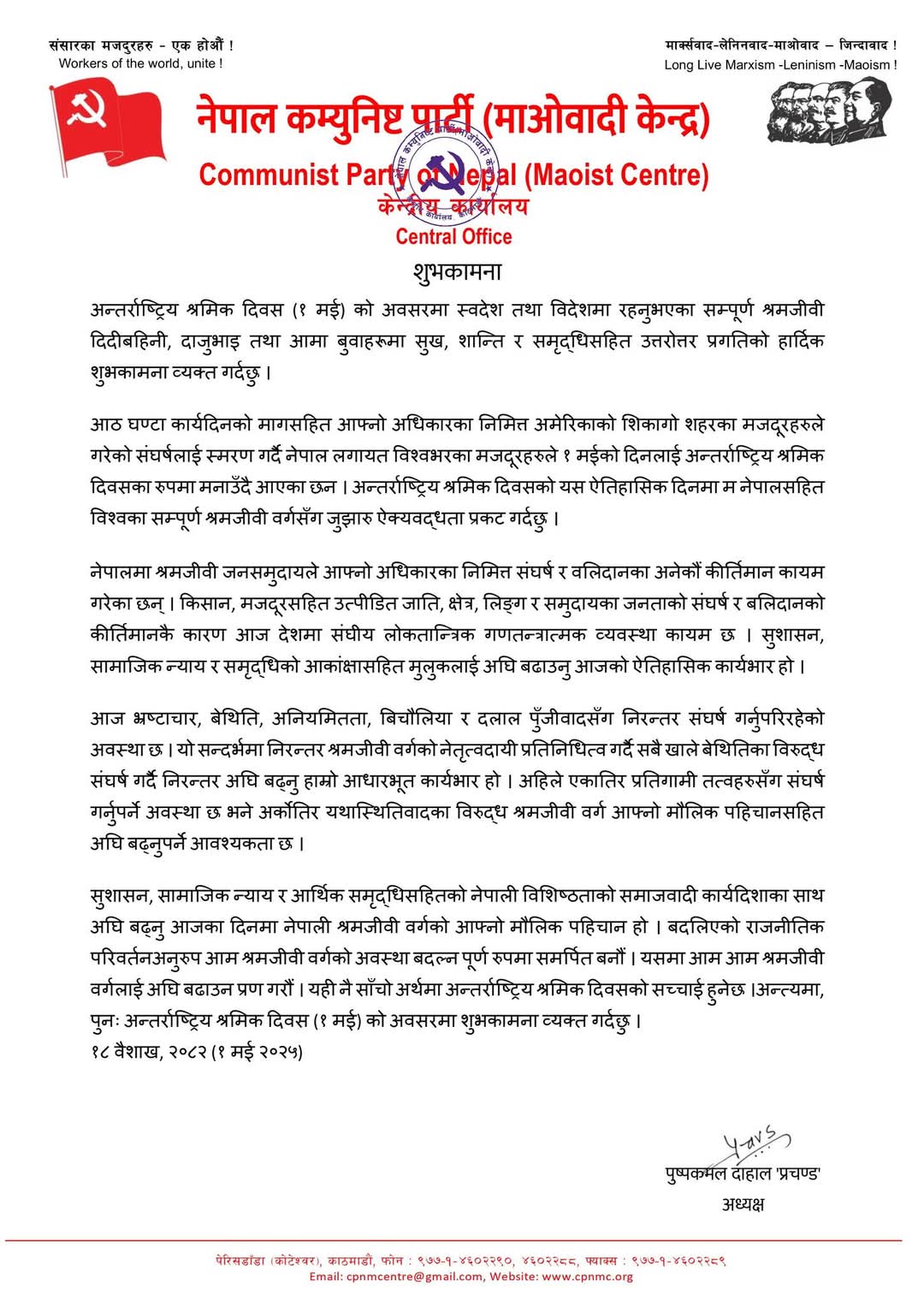 संसारका मजदुरहरु - एक होऔं !
Workers of the world, unite !

मार्क्सवाद-लेनिनवाद-माओवाद – जिन्दावाद !
Long Live Marxism -Leninism -Maoism !

नेपाल कम्युनिष्ट पार्टी (माओवादी केन्द्र)
Communist Party of Nepal (Maoist Centre)
केन्द्रीय कार्यालय
Central Office

शुभकामना

अन्तर्राष्ट्रिय श्रमिक दिवस (१ मई) को अवसरमा स्वदेश तथा विदेशमा रहनुभएका सम्पूर्ण श्रमजीवी दिदीबहिनी, दाजुभाइ तथा आमा बुवाहरूमा सुख, शान्ति र समृद्धिसहित उत्तरोत्तर प्रगतिको हार्दिक शुभकामना व्यक्त गर्दछु ।

आठ घण्टा कार्यदिनको मागसहित आफ्नो अधिकारका निमित्त अमेरिकाको शिकागो शहरका मजदूरहरुले गरेको संघर्षलाई स्मरण गर्दै नेपाल लगायत विश्वभरका मजदूरहरुले १ मईको दिनलाई अन्तर्राष्ट्रिय श्रमिक दिवसका रुपमा मनाउँदै आएका छन । अन्तर्राष्ट्रिय श्रमिक दिवसको यस ऐतिहासिक दिनमा म नेपालसहित विश्वका सम्पूर्ण श्रमजीवी वर्गसँग जुझारु ऐक्यवद्धता प्रकट गर्दछु ।

नेपालमा श्रमजीवी जनसमुदायले आफ्नो अधिकारका निमित्त संघर्ष र वलिदानका अनेकौं कीर्तिमान कायम गरेका छन् । किसान, मजदूरसहित उत्पीडित जाति, क्षेत्र, लिङ्ग र समुदायका जनताको संघर्ष र बलिदानको कीर्तिमानकै कारण आज देशमा संघीय लोकतान्त्रिक गणतन्त्रात्मक व्यवस्था कायम छ । सुशासन, सामाजिक न्याय र समृद्धिको आकांक्षासहित मुलुकलाई अघि बढाउनु आजको ऐतिहासिक कार्यभार हो ।

आज भ्रष्टाचार, बेथिति, अनियमितता, बिचौलिया र दलाल पुँजीवादसँग निरन्तर संघर्ष गर्नुपरिरहेको अवस्था छ । यो सन्दर्भमा निरन्तर श्रमजीवी वर्गको नेतृत्वदायी प्रतिनिधित्व गर्दै सबै खाले बेथितिका विरुद्ध संघर्ष गर्दै निरन्तर अघि बढ्नु हाम्रो आधारभूत कार्यभार हो । अहिले एकातिर प्रतिगामी तत्वहरुसँग संघर्ष गर्नुपर्ने अवस्था छ भने अर्कोतिर यथास्थितिवादका विरुद्ध श्रमजीवी वर्ग आफ्नो मौलिक पहिचानसहित अघि बढ्नुपर्ने आवश्यकता छ ।

सुशासन, सामाजिक न्याय र आर्थिक समृद्धिसहितको नेपाली विशिष्ठताको समाजवादी कार्यदिशाका साथ अघि बढ्नु आजका दिनमा नेपाली श्रमजीवी वर्गको आफ्नो मौलिक पहिचान हो । बदलिएको राजनीतिक परिवर्तनअनुरुप आम श्रमजीवी वर्गको अवस्था बदल्न पूर्ण रुपमा समर्पित बनौं । यसमा आम आम श्रमजीवी वर्गलाई अघि बढाउन प्रण गरौं । यही नै साँचो अर्थमा अन्तर्राष्ट्रिय श्रमिक दिवसको सच्चाई हुनेछ ।अन्त्यमा, पुनः अन्तर्राष्ट्रिय श्रमिक दिवस (१ मई) को अवसरमा शुभकामना व्यक्त गर्दछु ।
१८ वैशाख, २०८२ (१ मई २०२५)

पुष्पकमल दाहाल 'प्रचण्ड'
अध्यक्ष

पेरिसडाँडा (कोटेश्वर), काठमाडौं, फोन : ९७७-१-४६०२२९०, ४६०२२८८, फ्याक्स : ९७७-१-४६०२२८९
Email: cpnmcentre@gmail.com, Website: www.cpnmc.org